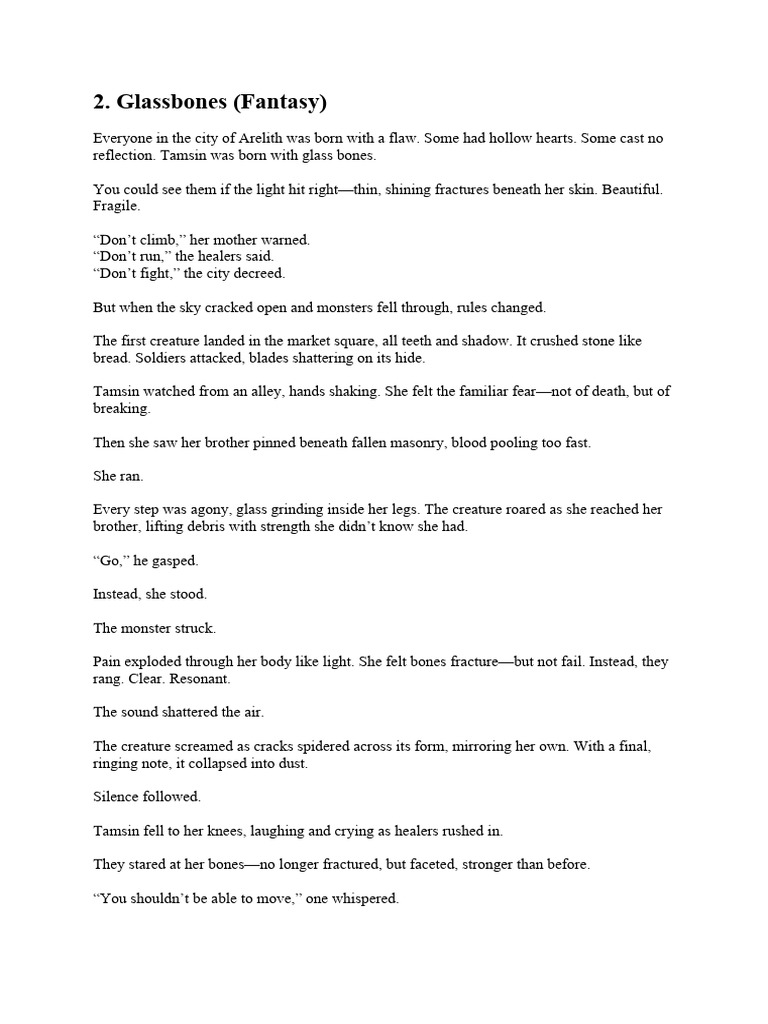 2. Glassbones (Fantasy)

Everyone in the city of Arelith was born with a flaw. Some had hollow hearts. Some cast no reflection. Tamsin was born with glass bones.

You could see them if the light hit right—thin, shining fractures beneath her skin. Beautiful. Fragile.

“Don’t climb,” her mother warned.
“Don’t run,” the healers said.
“Don’t fight,” the city decreed.

But when the sky cracked open and monsters fell through, rules changed.

The first creature landed in the market square, all teeth and shadow. It crushed stone like bread. Soldiers attacked, blades shattering on its hide.

Tamsin watched from an alley, hands shaking. She felt the familiar fear—not of death, but of breaking.

Then she saw her brother pinned beneath fallen masonry, blood pooling too fast.

She ran.

Every step was agony, glass grinding inside her legs. The creature roared as she reached her brother, lifting debris with strength she didn’t know she had.

“Go,” he gasped.

Instead, she stood.

The monster struck.

Pain exploded through her body like light. She felt bones fracture—but not fail. Instead, they rang. Clear. Resonant.

The sound shattered the air.

The creature screamed as cracks spidered across its form, mirroring her own. With a final, ringing note, it collapsed into dust.

Silence followed.

Tamsin fell to her knees, laughing and crying as healers rushed in.

They stared at her bones—no longer fractured, but faceted, stronger than before.

“You shouldn’t be able to move,” one whispered.